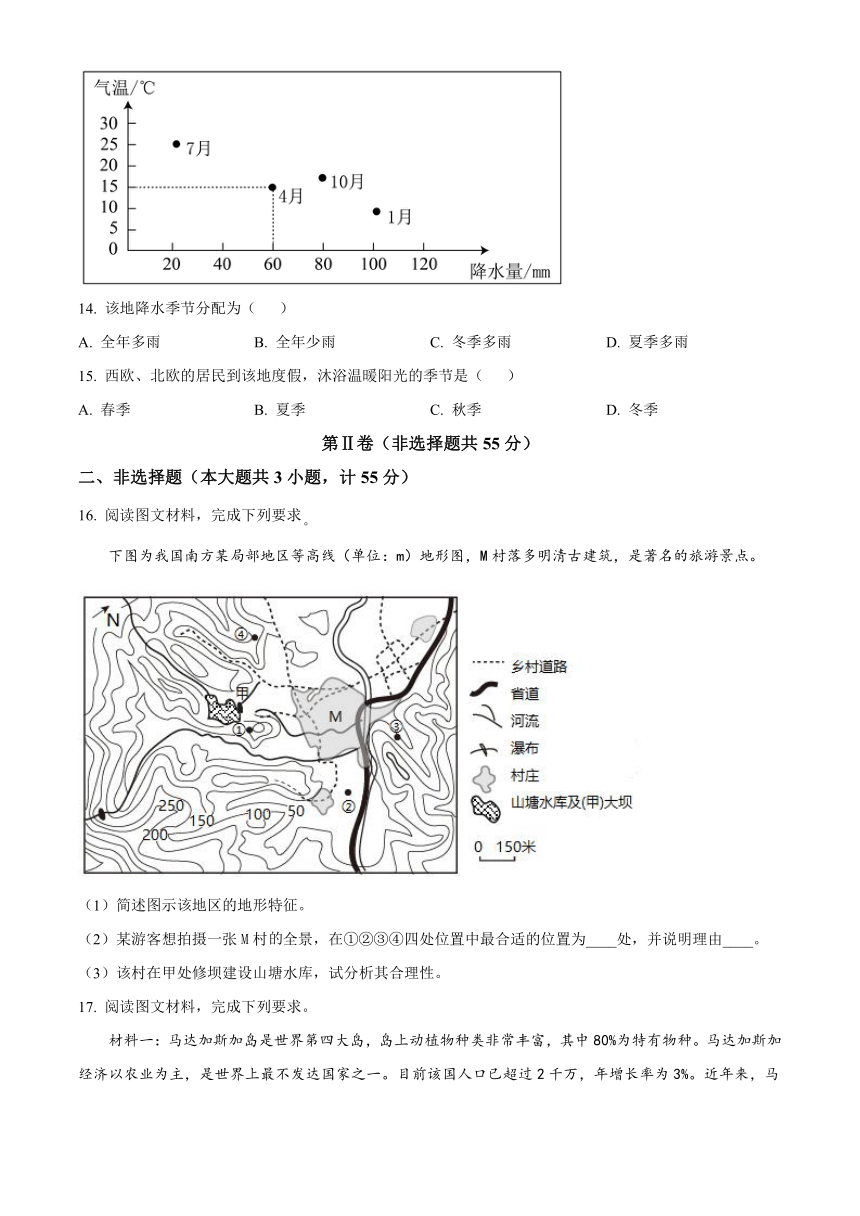 气温/℃
30
25
20
15
10
5
0
7月
4月
10月
1月
20 40 60 80 100 120
降水量/mm

14. 该地降水季节分配为（　　）

A. 全年多雨　B. 全年少雨　C. 冬季多雨　D. 夏季多雨

15. 西欧、北欧的居民到该地度假，沐浴温暖阳光的季节是（　　）

A. 春季　B. 夏季　C. 秋季　D. 冬季

第Ⅱ卷（非选择题共 55 分）

二、非选择题（本大题共 3 小题，计 55 分）

16. 阅读图文材料，完成下列要求。

下图为我国南方某局部地区等高线（单位：m）地形图，M 村落多明清古建筑，是著名的旅游景点。

N
④
甲
①
M
③
②
250
200
150
100
50
乡村道路
省道
河流
瀑布
村庄
山塘水库及(甲)大坝
0 150米

（1）简述图示该地区的地形特征。

（2）某游客想拍摄一张 M 村的全景，在①②③④四处位置中最合适的位置为____处，并说明理由____。

（3）该村在甲处修坝建设山塘水库，试分析其合理性。

17. 阅读图文材料，完成下列要求。

材料一：马达加斯加岛是世界第四大岛，岛上动植物种类非常丰富，其中 80%为特有物种。马达加斯加经济以农业为主，是世界上最不发达国家之一。目前该国人口已超过 2 千万，年增长率为 3%。近年来，马